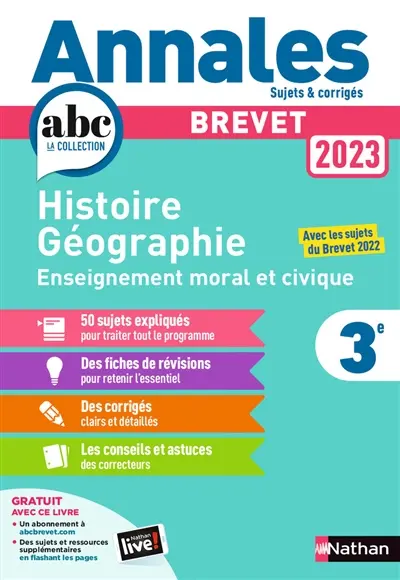 Annales
Sujets & corrigés

abc
LA COLLECTION

BREVET
2023

Histoire
Géographie
Enseignement moral et civique

Avec les sujets du Brevet 2022

50 sujets expliqués
pour traiter tout le programme

Des fiches de révisions
pour retenir l'essentiel

Des corrigés
clairs et détaillés

Les conseils et astuces
des correcteurs

$3^e$

GRATUIT
AVEC CE LIVRE
• Un abonnement à abcbrevet.com
• Des sujets et ressources supplémentaires en flashant les pages

Nathan live!

Nathan